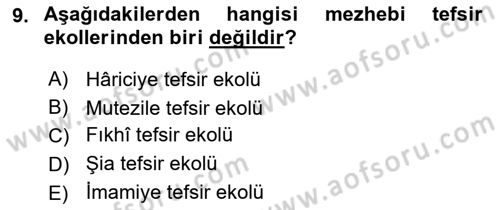 9. Aşağıdakilerden hangisi mezhebi tefsir ekollerinden biri değildir?

A) Hâriciye tefsir ekolü
B) Mutezile tefsir ekolü
C) Fıkhî tefsir ekolü
D) Şia tefsir ekolü
E) İmamiye tefsir ekolü

www.aofsoru.com
www.aofsoru.com
www.aofsoru.com
www.aofsoru.com